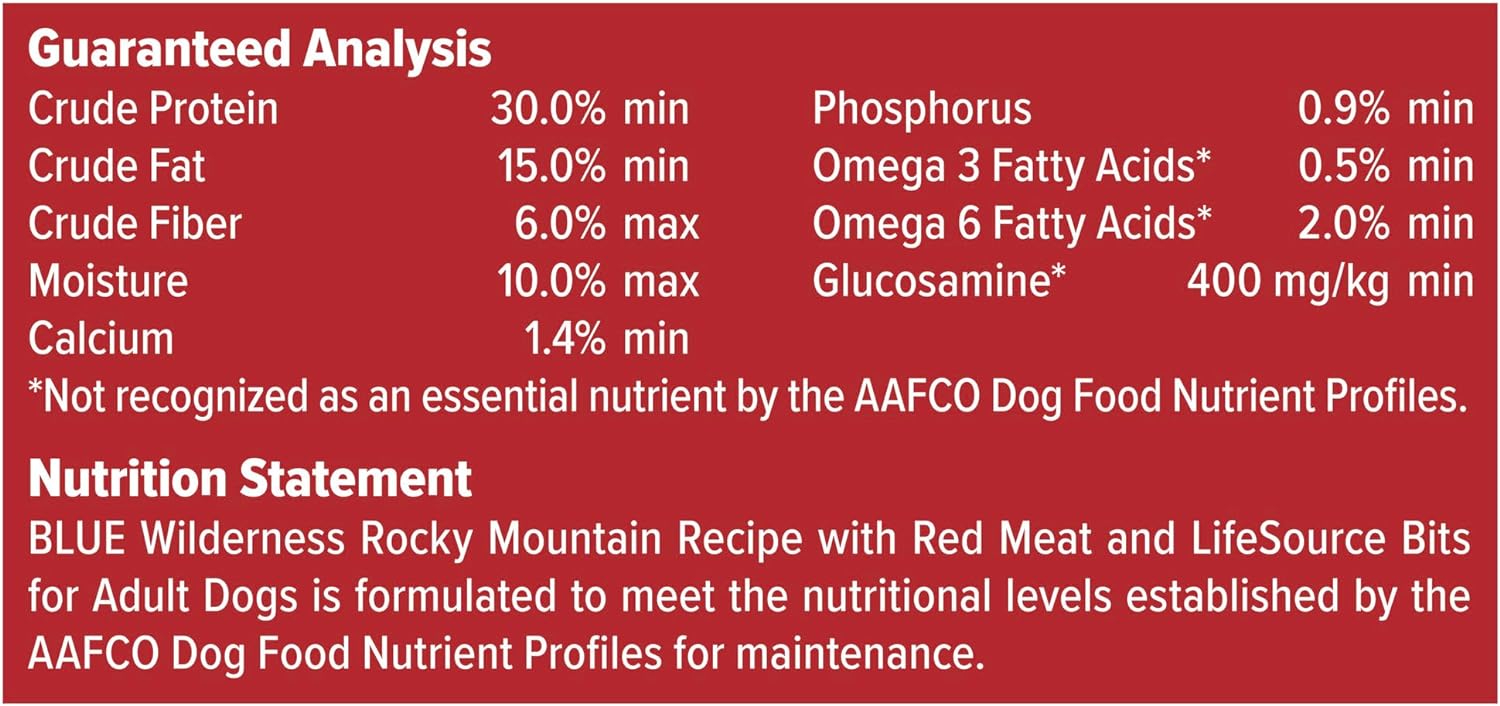 Guaranteed Analysis

Crude Protein 30.0% min
Crude Fat 15.0% min
Crude Fiber 6.0% max
Moisture 10.0% max
Calcium 1.4% min

Phosphorus 0.9% min
Omega 3 Fatty Acids* 0.5% min
Omega 6 Fatty Acids* 2.0% min
Glucosamine* 400 mg/kg min

*Not recognized as an essential nutrient by the AAFCO Dog Food Nutrient Profiles.

Nutrition Statement

BLUE Wilderness Rocky Mountain Recipe with Red Meat and LifeSource Bits for Adult Dogs is formulated to meet the nutritional levels established by the AAFCO Dog Food Nutrient Profiles for maintenance.